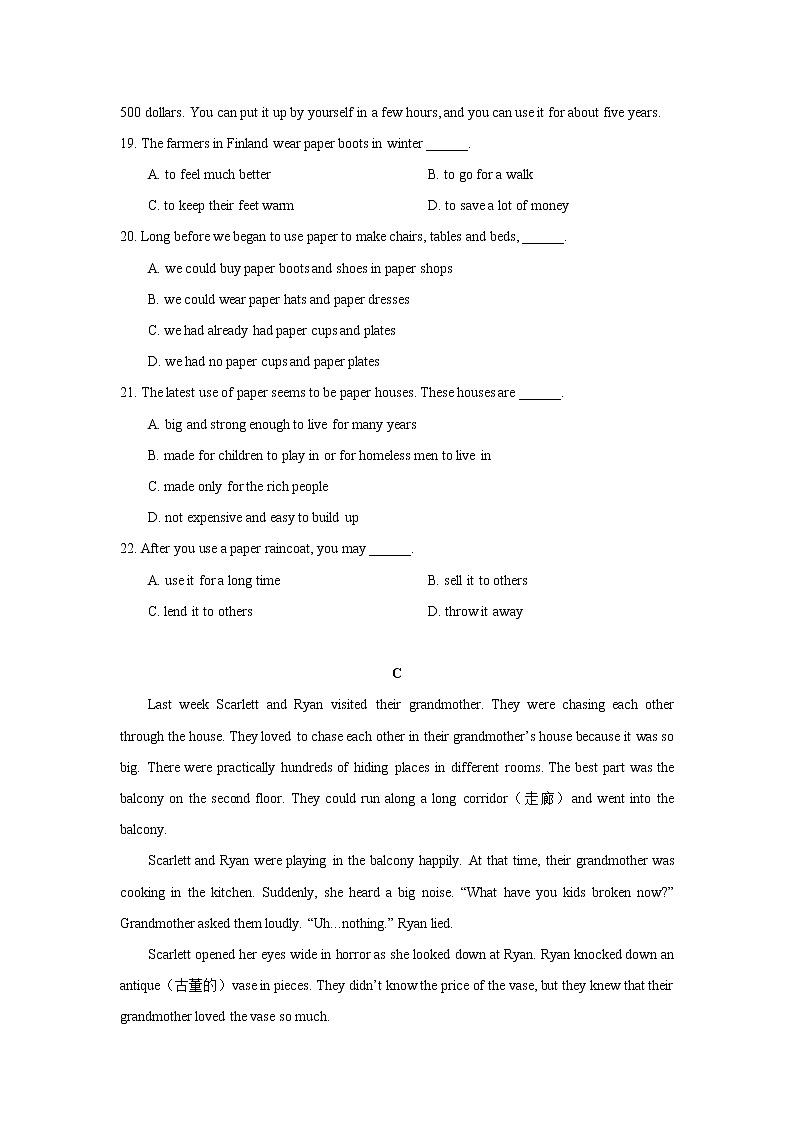 500 dollars. You can put it up by yourself in a few hours, and you can use it for about five years.

19. The farmers in Finland wear paper boots in winter ______.

A. to feel much better
B. to go for a walk
C. to keep their feet warm
D. to save a lot of money

20. Long before we began to use paper to make chairs, tables and beds, ______.

A. we could buy paper boots and shoes in paper shops
B. we could wear paper hats and paper dresses
C. we had already had paper cups and plates
D. we had no paper cups and paper plates

21. The latest use of paper seems to be paper houses. These houses are ______.

A. big and strong enough to live for many years
B. made for children to play in or for homeless men to live in
C. made only for the rich people
D. not expensive and easy to build up

22. After you use a paper raincoat, you may ______.

A. use it for a long time
B. sell it to others
C. lend it to others
D. throw it away

C

Last week Scarlett and Ryan visited their grandmother. They were chasing each other through the house. They loved to chase each other in their grandmother's house because it was so big. There were practically hundreds of hiding places in different rooms. The best part was the balcony on the second floor. They could run along a long corridor（走廊）and went into the balcony.

Scarlett and Ryan were playing in the balcony happily. At that time, their grandmother was cooking in the kitchen. Suddenly, she heard a big noise. "What have you kids broken now?" Grandmother asked them loudly. "Uh…nothing." Ryan lied.

Scarlett opened her eyes wide in horror as she looked down at Ryan. Ryan knocked down an antique（古董的）vase in pieces. They didn't know the price of the vase, but they knew that their grandmother loved the vase so much.